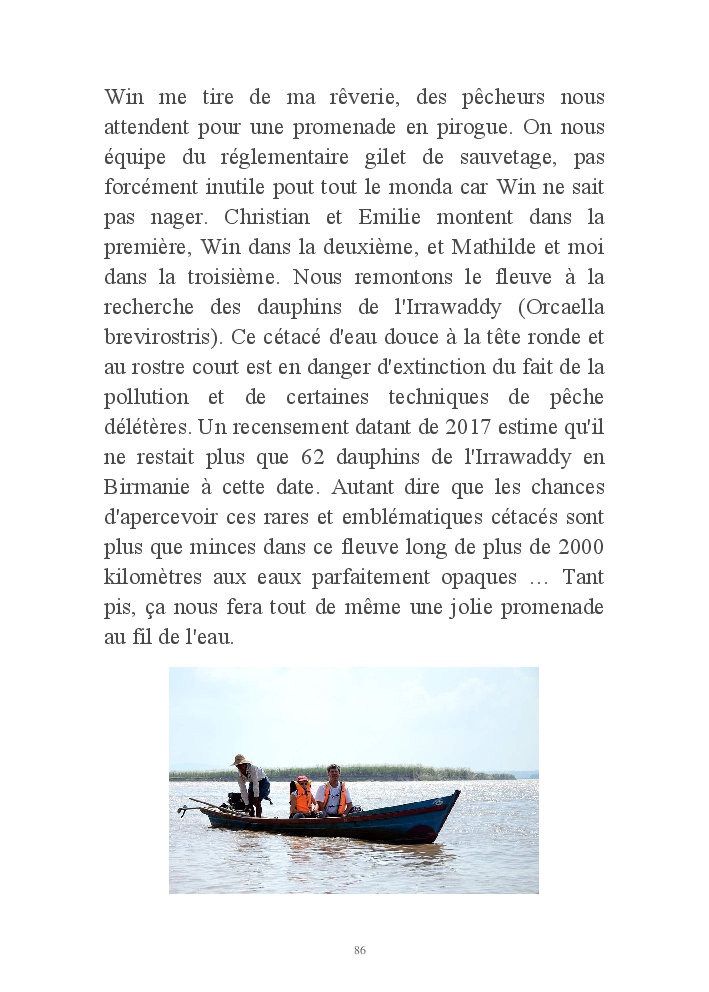 Win me tire de ma rêverie, des pêcheurs nous attendent pour une promenade en pirogue. On nous équipe du réglementaire gilet de sauvetage, pas forcément inutile pout tout le monda car Win ne sait pas nager. Christian et Emilie montent dans la première, Win dans la deuxième, et Mathilde et moi dans la troisième. Nous remontons le fleuve à la recherche des dauphins de l'Irrawaddy (Orcaella brevirostris). Ce cétacé d'eau douce à la tête ronde et au rostre court est en danger d'extinction du fait de la pollution et de certaines techniques de pêche délétères. Un recensement datant de 2017 estime qu'il ne restait plus que 62 dauphins de l'Irrawaddy en Birmanie à cette date. Autant dire que les chances d'apercevoir ces rares et emblématiques cétacés sont plus que minces dans ce fleuve long de plus de 2000 kilomètres aux eaux parfaitement opaques … Tant pis, ça nous fera tout de même une jolie promenade au fil de l'eau.

86